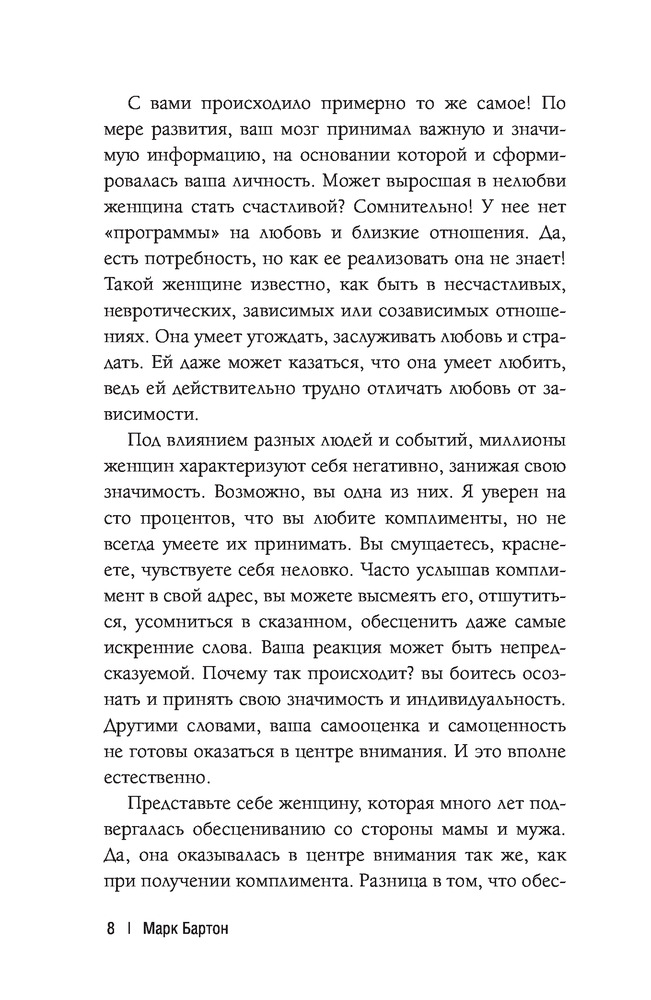 С вами происходило примерно то же самое! По мере развития, ваш мозг принимал важную и значимую информацию, на основании которой и сформировалась ваша личность. Может выросшая в нелюбви женщина стать счастливой? Сомнительно! У нее нет «программы» на любовь и близкие отношения. Да, есть потребность, но как ее реализовать она не знает! Такой женщине известно, как быть в несчастливых, невротических, зависимых или созависимых отношениях. Она умеет угождать, заслуживать любовь и страдать. Ей даже может казаться, что она умеет любить, ведь ей действительно трудно отличать любовь от зависимости.

Под влиянием разных людей и событий, миллионы женщин характеризуют себя негативно, занижая свою значимость. Возможно, вы одна из них. Я уверен на сто процентов, что вы любите комплименты, но не всегда умеете их принимать. Вы смущаетесь, краснеете, чувствуете себя неловко. Часто услышав комплимент в свой адрес, вы можете высмеять его, отшутиться, усомниться в сказанном, обесценить даже самые искренние слова. Ваша реакция может быть непредсказуемой. Почему так происходит? вы боитесь осознать и принять свою значимость и индивидуальность. Другими словами, ваша самооценка и самоценность не готовы оказаться в центре внимания. И это вполне естественно.

Представьте себе женщину, которая много лет подвергалась обесцениванию со стороны мамы и мужа. Да, она оказывалась в центре внимания так же, как при получении комплимента. Разница в том, что обес-

8 | Марк Бартон